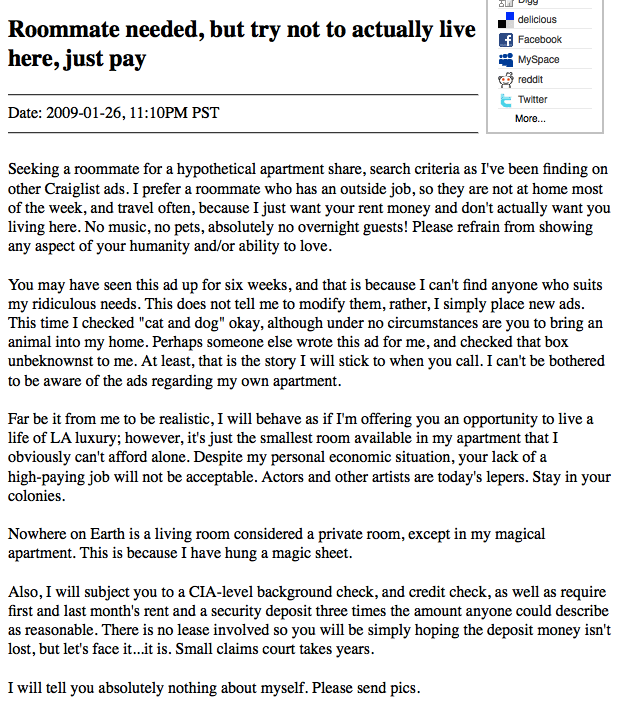 Roommate needed, but try not to actually live here, just pay

Date: 2009-01-26, 11:10PM PST

Digg
delicious
Facebook
MySpace
reddit
Twitter
More...

Seeking a roommate for a hypothetical apartment share, search criteria as I've been finding on other Craiglist ads. I prefer a roommate who has an outside job, so they are not at home most of the week, and travel often, because I just want your rent money and don't actually want you living here. No music, no pets, absolutely no overnight guests! Please refrain from showing any aspect of your humanity and/or ability to love.

You may have seen this ad up for six weeks, and that is because I can't find anyone who suits my ridiculous needs. This does not tell me to modify them, rather, I simply place new ads. This time I checked "cat and dog" okay, although under no circumstances are you to bring an animal into my home. Perhaps someone else wrote this ad for me, and checked that box unbeknownst to me. At least, that is the story I will stick to when you call. I can't be bothered to be aware of the ads regarding my own apartment.

Far be it from me to be realistic, I will behave as if I'm offering you an opportunity to live a life of LA luxury; however, it's just the smallest room available in my apartment that I obviously can't afford alone. Despite my personal economic situation, your lack of a high-paying job will not be acceptable. Actors and other artists are today's lepers. Stay in your colonies.

Nowhere on Earth is a living room considered a private room, except in my magical apartment. This is because I have hung a magic sheet.

Also, I will subject you to a CIA-level background check, and credit check, as well as require first and last month's rent and a security deposit three times the amount anyone could describe as reasonable. There is no lease involved so you will be simply hoping the deposit money isn't lost, but let's face it...it is. Small claims court takes years.

I will tell you absolutely nothing about myself. Please send pics.